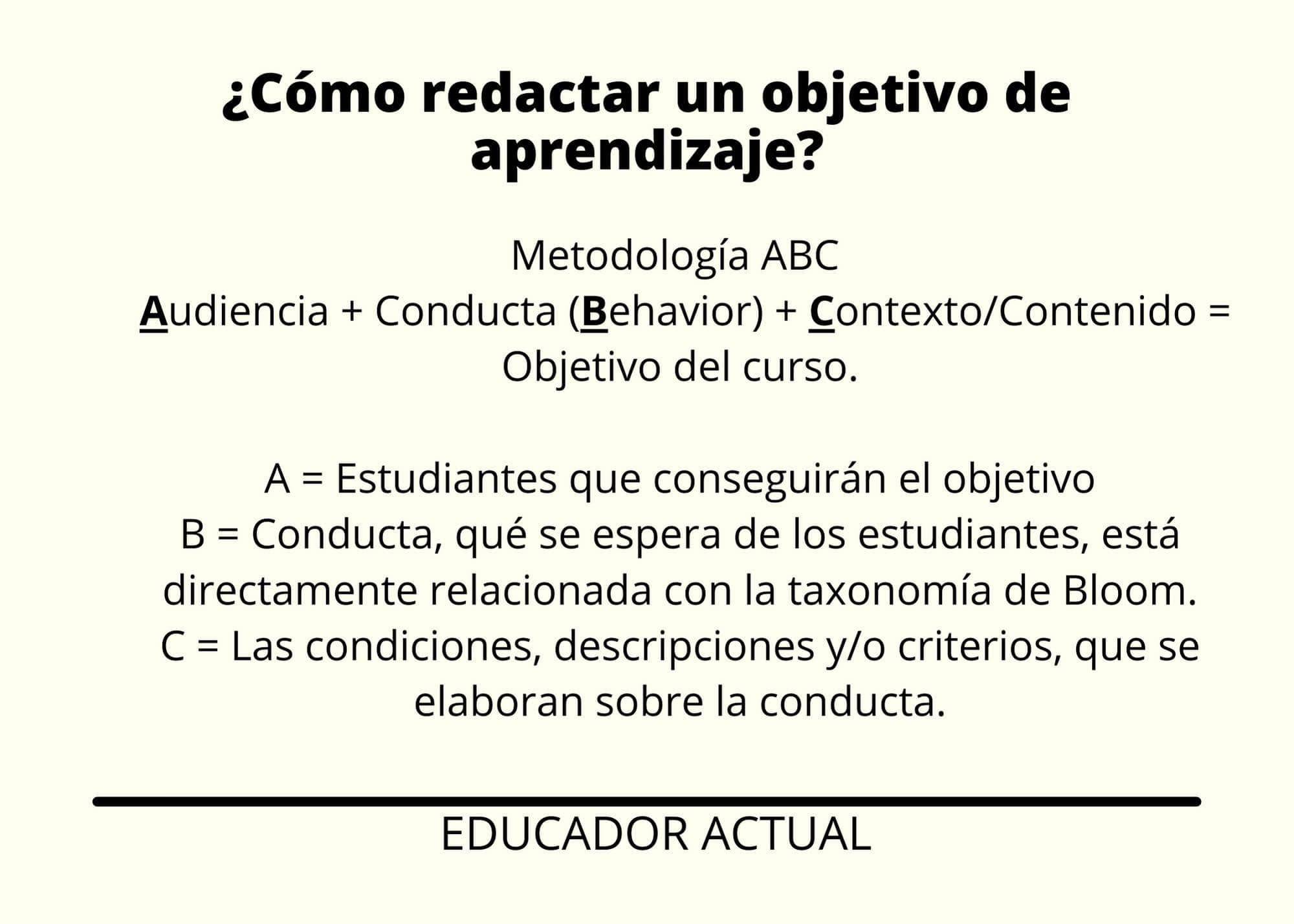 ¿Cómo redactar un objetivo de aprendizaje?

Metodología ABC
Audiencia + Conducta (Behavior) + Contexto/Contenido = Objetivo del curso.

A = Estudiantes que conseguirán el objetivo
B = Conducta, qué se espera de los estudiantes, está directamente relacionada con la taxonomía de Bloom.
C = Las condiciones, descripciones y/o criterios, que se elaboran sobre la conducta.

EDUCADOR ACTUAL